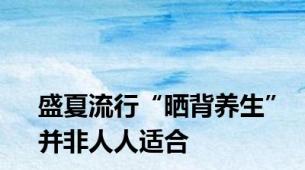 盛夏流行“晒背养生”
并非人人适合